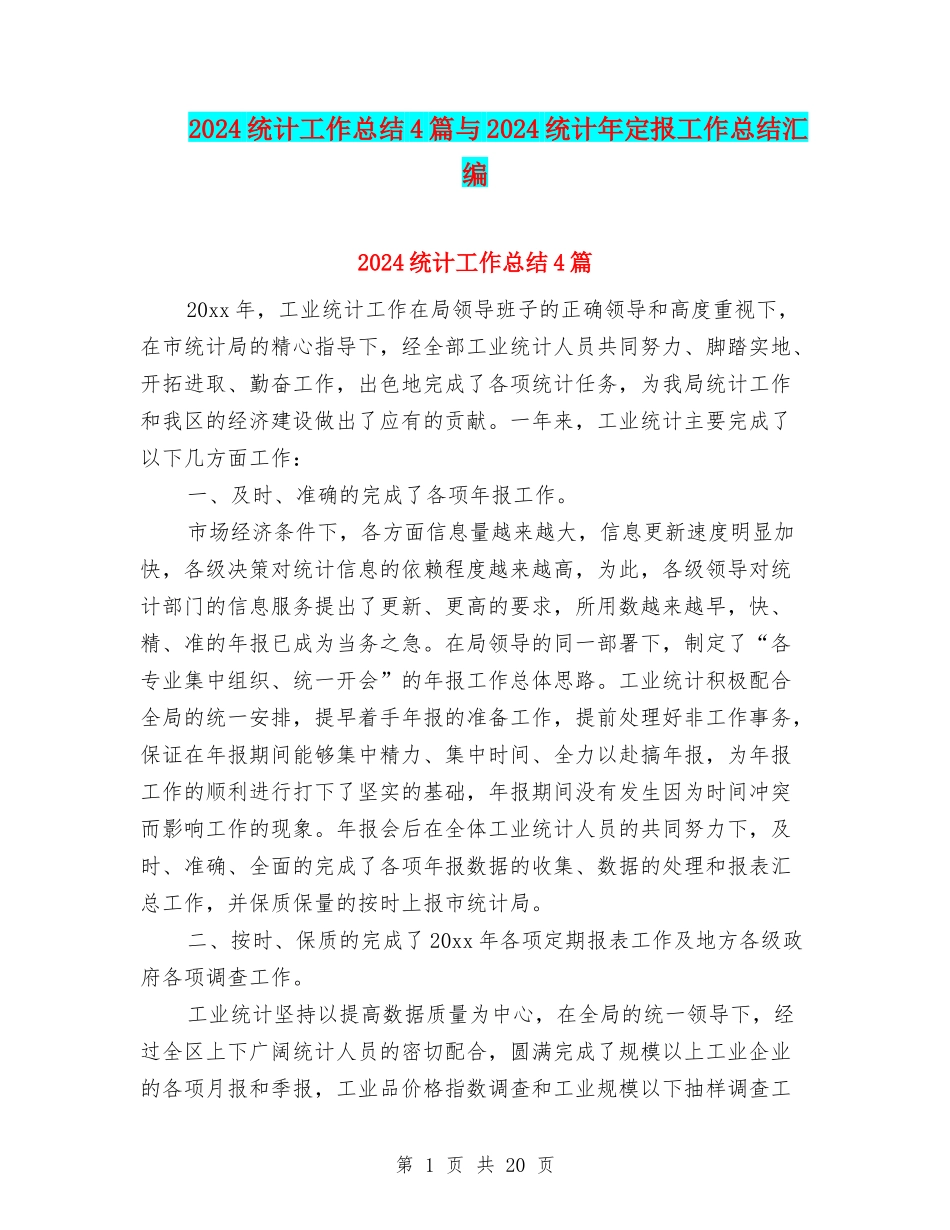 2024统计工作总结4篇与2024统计年定报工作总结汇编

2024统计工作总结4篇

20xx年，工业统计工作在局领导班子的正确领导和高度重视下，在市统计局的精心指导下，经全部工业统计人员共同努力、脚踏实地、开拓进取、勤奋工作，出色地完成了各项统计任务，为我局统计工作和我区的经济建设做出了应有的贡献。一年来，工业统计主要完成了以下几方面工作：

一、及时、准确的完成了各项年报工作。

市场经济条件下，各方面信息量越来越大，信息更新速度明显加快，各级决策对统计信息的依赖程度越来越高，为此，各级领导对统计部门的信息服务提出了更新、更高的要求，所用数越来越早，快、精、准的年报已成为当务之急。在局领导的同一部署下，制定了“各专业集中组织、统一开会”的年报工作总体思路。工业统计积极配合全局的统一安排，提早着手年报的准备工作，提前处理好非工作事务，保证在年报期间能够集中精力、集中时间、全力以赴搞年报，为年报工作的顺利进行打下了坚实的基础，年报期间没有发生因为时间冲突而影响工作的现象。年报会后在全体工业统计人员的共同努力下，及时、准确、全面的完成了各项年报数据的收集、数据的处理和报表汇总工作，并保质保量的按时上报市统计局。

二、按时、保质的完成了20xx年各项定期报表工作及地方各级政府各项调查工作。

工业统计坚持以提高数据质量为中心，在全局的统一领导下，经过全区上下广阔统计人员的密切配合，圆满完成了规模以上工业企业的各项月报和季报，工业品价格指数调查和工业规模以下抽样调查工

第 1 页 共 20 页